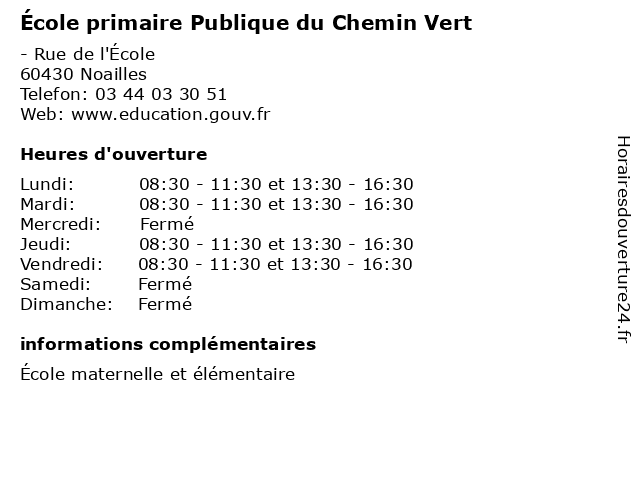 École primaire Publique du Chemin Vert

- Rue de l'École
60430 Noailles
Telefon: 03 44 03 30 51
Web: www.education.gouv.fr

Heures d'ouverture

| | |
|---|---|
| Lundi: | 08:30 - 11:30 et 13:30 - 16:30 |
| Mardi: | 08:30 - 11:30 et 13:30 - 16:30 |
| Mercredi: | Fermé |
| Jeudi: | 08:30 - 11:30 et 13:30 - 16:30 |
| Vendredi: | 08:30 - 11:30 et 13:30 - 16:30 |
| Samedi: | Fermé |
| Dimanche: | Fermé |

informations complémentaires

École maternelle et élémentaire

Horairesdouverture24.fr